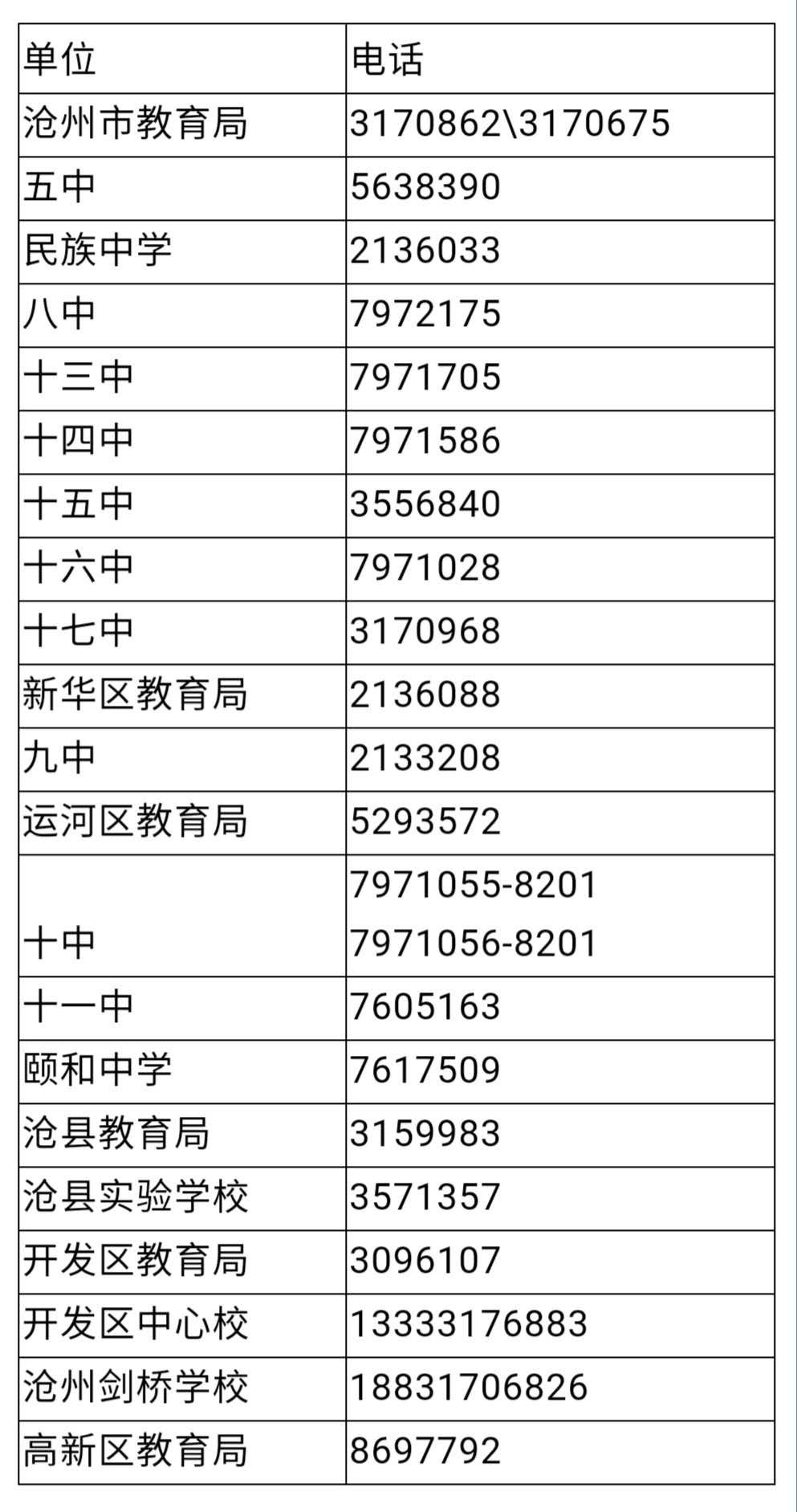 | 单位 | 电话 |
|---|---|
| 沧州市教育局 | 3170862\3170675 |
| 五中 | 5638390 |
| 民族中学 | 2136033 |
| 八中 | 7972175 |
| 十三中 | 7971705 |
| 十四中 | 7971586 |
| 十五中 | 3556840 |
| 十六中 | 7971028 |
| 十七中 | 3170968 |
| 新华区教育局 | 2136088 |
| 九中 | 2133208 |
| 运河区教育局 | 5293572 |
| 十中 | 7971055-8201 7971056-8201 |
| 十一中 | 7605163 |
| 颐和中学 | 7617509 |
| 沧县教育局 | 3159983 |
| 沧县实验学校 | 3571357 |
| 开发区教育局 | 3096107 |
| 开发区中心校 | 13333176883 |
| 沧州剑桥学校 | 18831706826 |
| 高新区教育局 | 8697792 |